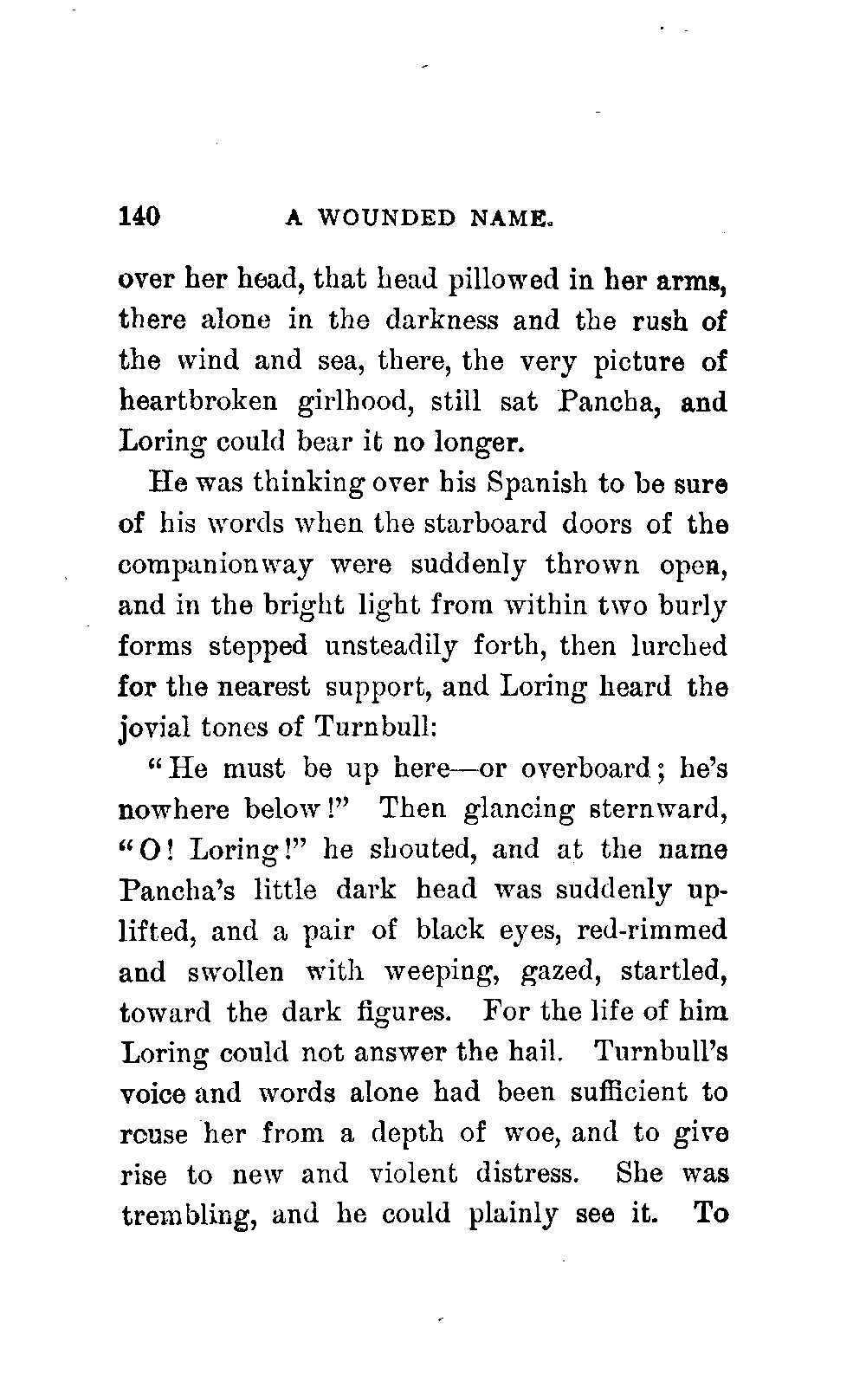 140 A WOUNDED NAME.

over her head, that head pillowed in her arms, there alone in the darkness and the rush of the wind and sea, there, the very picture of heartbroken girlhood, still sat Pancha, and Loring could bear it no longer.

He was thinking over his Spanish to be sure of his words when the starboard doors of the companionway were suddenly thrown open, and in the bright light from within two burly forms stepped unsteadily forth, then lurched for the nearest support, and Loring heard the jovial tones of Turnbull:

"He must be up here—or overboard; he's nowhere below!" Then glancing sternward, "O! Loring!" he shouted, and at the name Pancha's little dark head was suddenly uplifted, and a pair of black eyes, red-rimmed and swollen with weeping, gazed, startled, toward the dark figures. For the life of him Loring could not answer the hail. Turnbull's voice and words alone had been sufficient to rouse her from a depth of woe, and to give rise to new and violent distress. She was trembling, and he could plainly see it. To